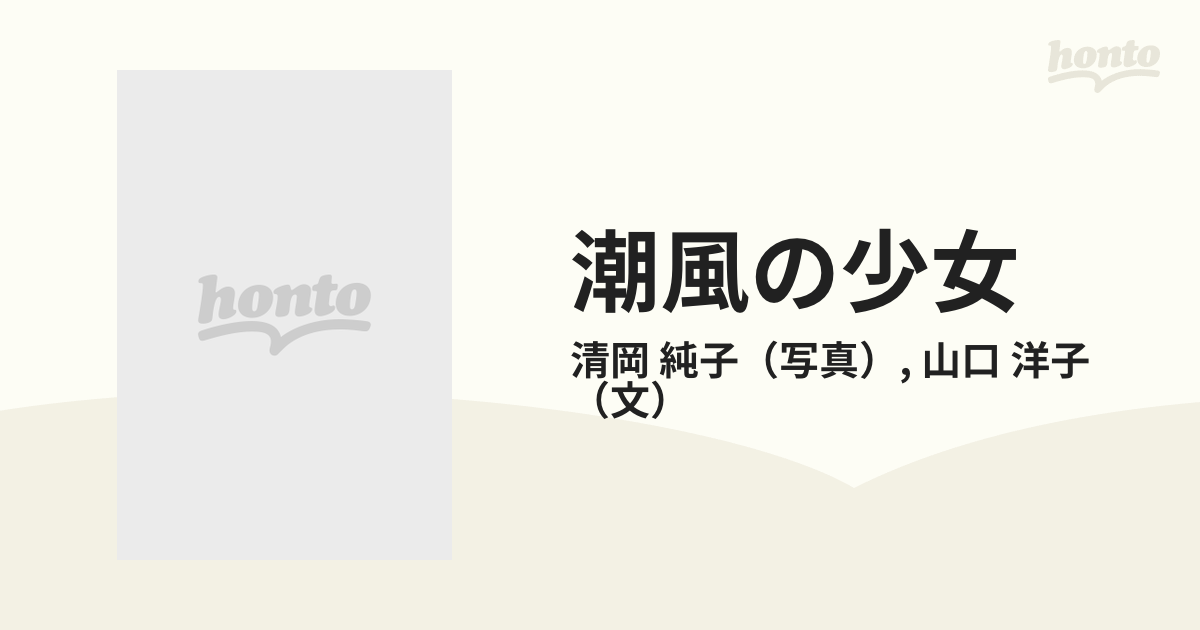 honto

honto

潮風の少女

清岡 純子（写真）, 山口 洋子（文）